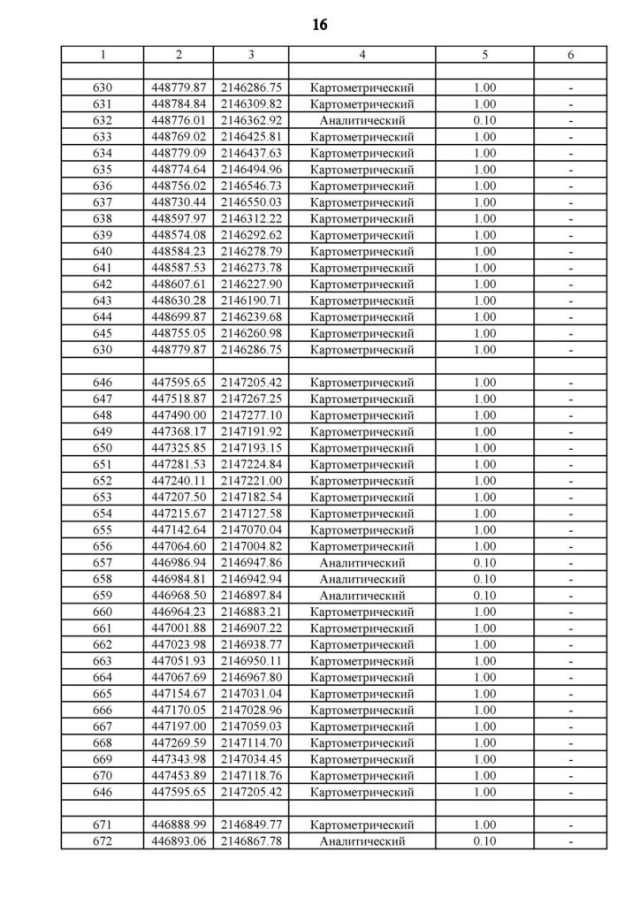 16

| 1 | 2 | 3 | 4 | 5 | 6 |
|---|---|---|---|---|---|
| | | | | | |
| 630 | 448779.87 | 2146286.75 | Картометрический | 1.00 | - |
| 631 | 448784.84 | 2146309.82 | Картометрический | 1.00 | - |
| 632 | 448776.01 | 2146362.92 | Аналитический | 0.10 | - |
| 633 | 448769.02 | 2146425.81 | Картометрический | 1.00 | - |
| 634 | 448779.09 | 2146437.63 | Картометрический | 1.00 | - |
| 635 | 448774.64 | 2146494.96 | Картометрический | 1.00 | - |
| 636 | 448756.02 | 2146546.73 | Картометрический | 1.00 | - |
| 637 | 448730.44 | 2146550.03 | Картометрический | 1.00 | - |
| 638 | 448597.97 | 2146312.22 | Картометрический | 1.00 | - |
| 639 | 448574.08 | 2146292.62 | Картометрический | 1.00 | - |
| 640 | 448584.23 | 2146278.79 | Картометрический | 1.00 | - |
| 641 | 448587.53 | 2146273.78 | Картометрический | 1.00 | - |
| 642 | 448607.61 | 2146227.90 | Картометрический | 1.00 | - |
| 643 | 448630.28 | 2146190.71 | Картометрический | 1.00 | - |
| 644 | 448699.87 | 2146239.68 | Картометрический | 1.00 | - |
| 645 | 448755.05 | 2146260.98 | Картометрический | 1.00 | - |
| 630 | 448779.87 | 2146286.75 | Картометрический | 1.00 | - |
| | | | | | |
| 646 | 447595.65 | 2147205.42 | Картометрический | 1.00 | - |
| 647 | 447518.87 | 2147267.25 | Картометрический | 1.00 | - |
| 648 | 447490.00 | 2147277.10 | Картометрический | 1.00 | - |
| 649 | 447368.17 | 2147191.92 | Картометрический | 1.00 | - |
| 650 | 447325.85 | 2147193.15 | Картометрический | 1.00 | - |
| 651 | 447281.53 | 2147224.84 | Картометрический | 1.00 | - |
| 652 | 447240.11 | 2147221.00 | Картометрический | 1.00 | - |
| 653 | 447207.50 | 2147182.54 | Картометрический | 1.00 | - |
| 654 | 447215.67 | 2147127.58 | Картометрический | 1.00 | - |
| 655 | 447142.64 | 2147070.04 | Картометрический | 1.00 | - |
| 656 | 447064.60 | 2147004.82 | Картометрический | 1.00 | - |
| 657 | 446986.94 | 2146947.86 | Аналитический | 0.10 | - |
| 658 | 446984.81 | 2146942.94 | Аналитический | 0.10 | - |
| 659 | 446968.50 | 2146897.84 | Аналитический | 0.10 | - |
| 660 | 446964.23 | 2146883.21 | Картометрический | 1.00 | - |
| 661 | 447001.88 | 2146907.22 | Картометрический | 1.00 | - |
| 662 | 447023.98 | 2146938.77 | Картометрический | 1.00 | - |
| 663 | 447051.93 | 2146950.11 | Картометрический | 1.00 | - |
| 664 | 447067.69 | 2146967.80 | Картометрический | 1.00 | - |
| 665 | 447154.67 | 2147031.04 | Картометрический | 1.00 | - |
| 666 | 447170.05 | 2147028.96 | Картометрический | 1.00 | - |
| 667 | 447197.00 | 2147059.03 | Картометрический | 1.00 | - |
| 668 | 447269.59 | 2147114.70 | Картометрический | 1.00 | - |
| 669 | 447343.98 | 2147034.45 | Картометрический | 1.00 | - |
| 670 | 447453.89 | 2147118.76 | Картометрический | 1.00 | - |
| 646 | 447595.65 | 2147205.42 | Картометрический | 1.00 | - |
| | | | | | |
| 671 | 446888.99 | 2146849.77 | Картометрический | 1.00 | - |
| 672 | 446893.06 | 2146867.78 | Аналитический | 0.10 | - |